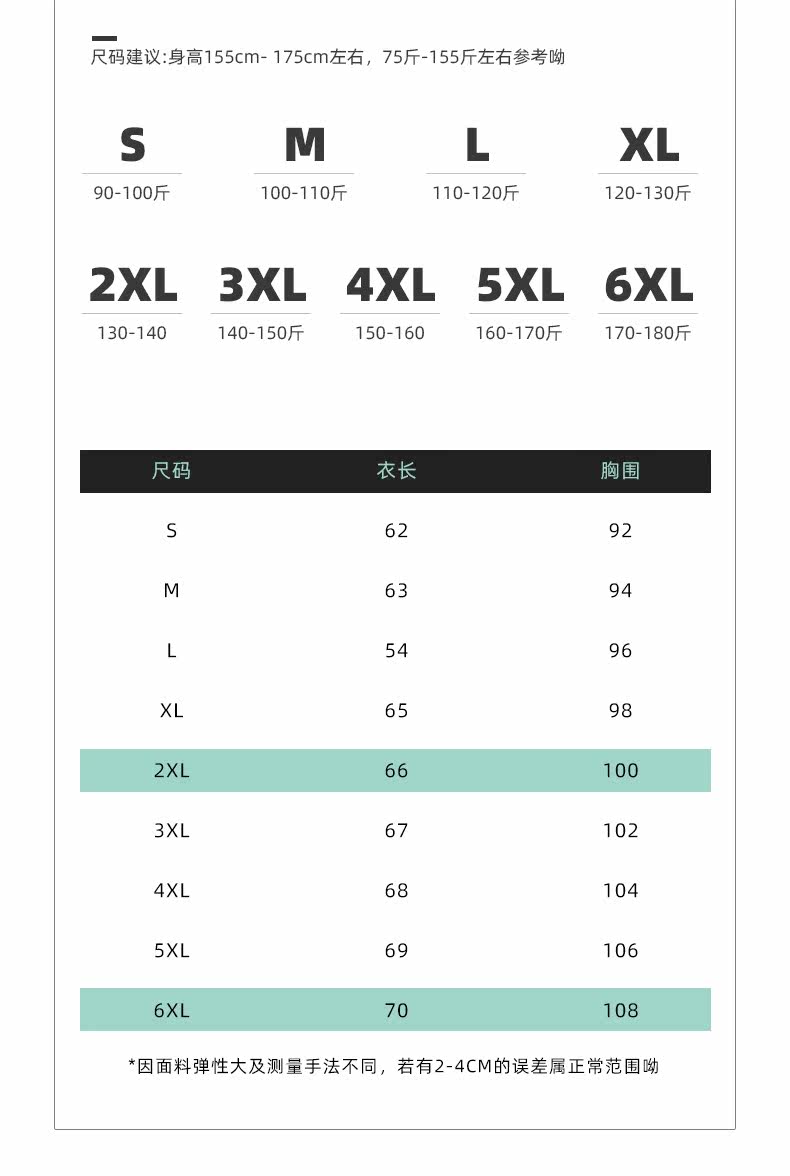 尺码建议:身高155cm- 175cm左右，75斤-155斤左右参考呦

S
90-100斤

M
100-110斤

L
110-120斤

XL
120-130斤

2XL
130-140

3XL
140-150斤

4XL
150-160

5XL
160-170斤

6XL
170-180斤

| 尺码 | 衣长 | 胸围 |
|---|---|---|
| S | 62 | 92 |
| M | 63 | 94 |
| L | 54 | 96 |
| XL | 65 | 98 |
| 2XL | 66 | 100 |
| 3XL | 67 | 102 |
| 4XL | 68 | 104 |
| 5XL | 69 | 106 |
| 6XL | 70 | 108 |

*因面料弹性大及测量手法不同，若有2-4CM的误差属正常范围呦